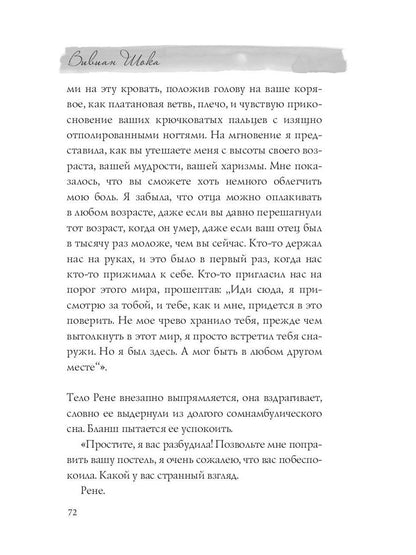 Вивиан Шока

ми на эту кровать, положив голову на ваше корявое, как платановая ветвь, плечо, и чувствую прикосновение ваших крючковатых пальцев с изящно отполированными ногтями. На мгновение я представила, как вы утешаете меня с высоты своего возраста, вашей мудрости, вашей харизмы. Мне показалось, что вы сможете хоть немного облегчить мою боль. Я забыла, что отца можно оплакивать в любом возрасте, даже если вы давно перешагнули тот возраст, когда он умер, даже если ваш отец был в тысячу раз моложе, чем вы сейчас. Кто-то держал нас на руках, и это было в первый раз, когда нас кто-то прижимал к себе. Кто-то пригласил нас на порог этого мира, прошептав: „Иди сюда, я присмотрю за тобой, и тебе, как и мне, придется в это поверить. Не мое чрево хранило тебя, прежде чем вытолкнуть в этот мир, я просто встретил тебя снаружи. Но я был здесь. А мог быть в любом другом месте“».

Тело Рене внезапно выпрямляется, она вздрагивает, словно ее выдернули из долгого сомнамбулического сна. Бланш пытается ее успокоить.

«Простите, я вас разбудила! Позвольте мне поправить вашу постель, я очень сожалею, что вас побеспокоила. Какой у вас странный взгляд.

Рене.

72